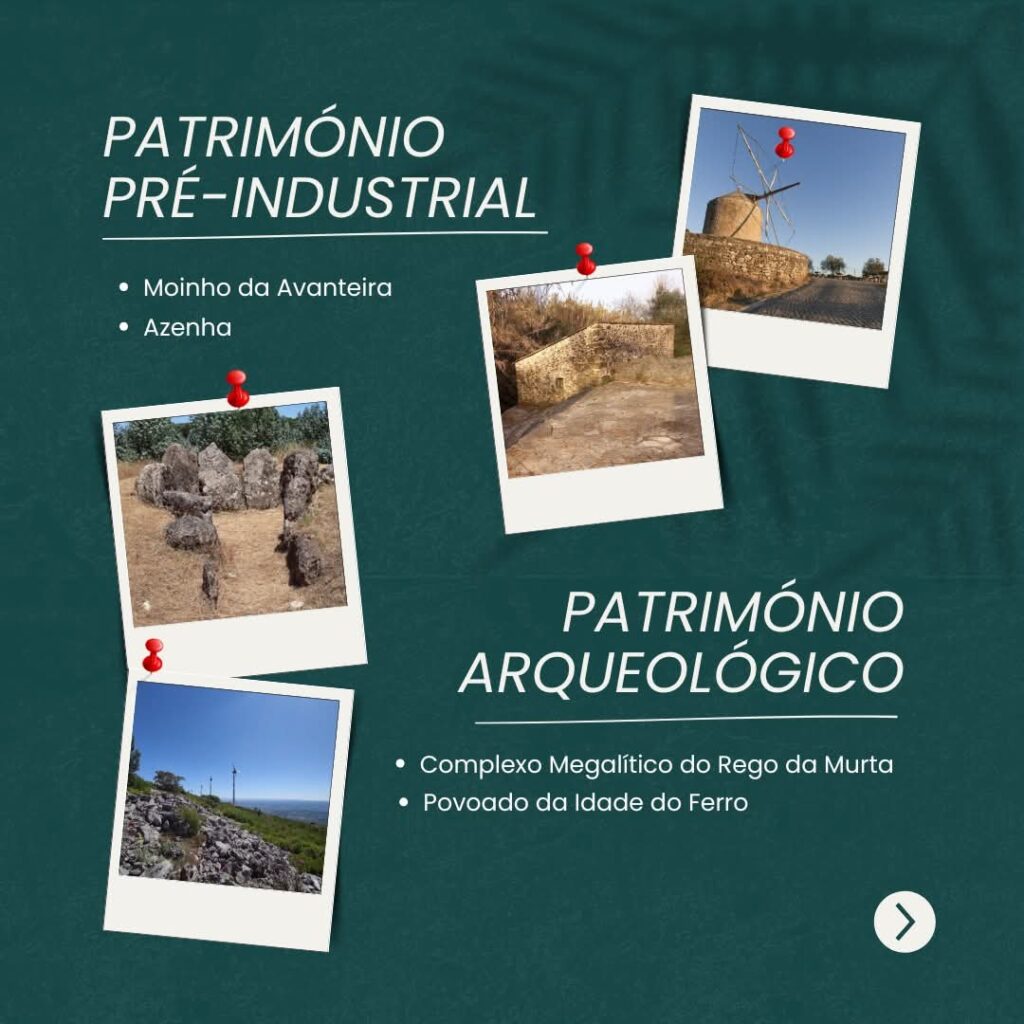 PATRIMÓNIO
PRÉ-INDUSTRIAL

• Moinho da Avanteira
• Azenha

PATRIMÓNIO
ARQUEOLÓGICO

• Complexo Megalítico do Rego da Murta
• Povoado da Idade do Ferro